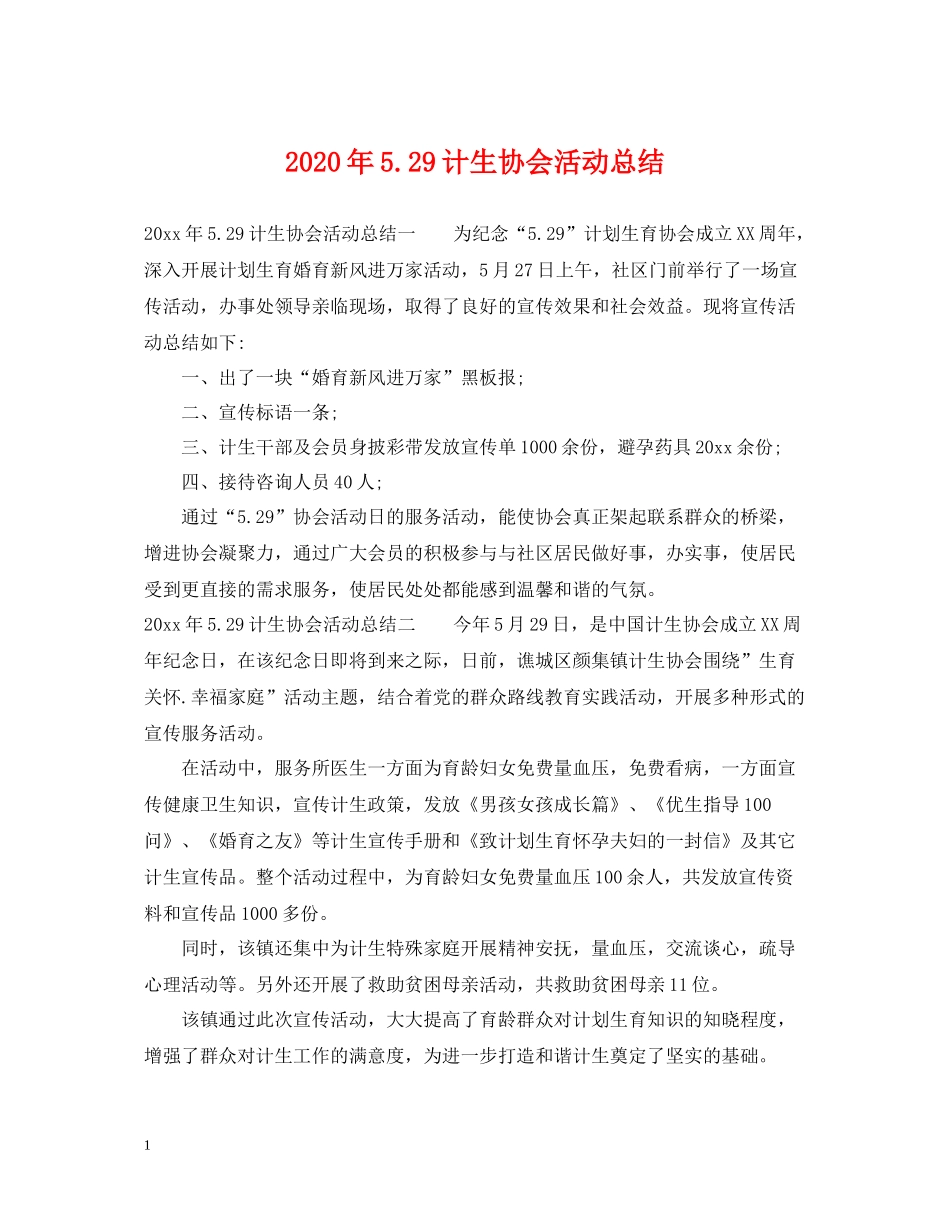 2020年5.29计生协会活动总结

20xx年5.29计生协会活动总结一　　为纪念“5.29”计划生育协会成立XX周年，深入开展计划生育婚育新风进万家活动，5月27日上午，社区门前举行了一场宣传活动，办事处领导亲临现场，取得了良好的宣传效果和社会效益。现将宣传活动总结如下:

一、出了一块“婚育新风进万家”黑板报;

二、宣传标语一条;

三、计生干部及会员身披彩带发放宣传单1000余份，避孕药具20xx余份;

四、接待咨询人员40人;

通过“5.29”协会活动日的服务活动，能使协会真正架起联系群众的桥梁，增进协会凝聚力，通过广大会员的积极参与与社区居民做好事，办实事，使居民受到更直接的需求服务，使居民处处都能感到温馨和谐的气氛。

20xx年5.29计生协会活动总结二　　今年5月29日，是中国计生协会成立XX周年纪念日，在该纪念日即将到来之际，日前，谯城区颜集镇计生协会围绕”生育关怀.幸福家庭”活动主题，结合着党的群众路线教育实践活动，开展多种形式的宣传服务活动。

在活动中，服务所医生一方面为育龄妇女免费量血压，免费看病，一方面宣传健康卫生知识，宣传计生政策，发放《男孩女孩成长篇》、《优生指导100问》、《婚育之友》等计生宣传手册和《致计划生育怀孕夫妇的一封信》及其它计生宣传品。整个活动过程中，为育龄妇女免费量血压100余人，共发放宣传资料和宣传品1000多份。

同时，该镇还集中为计生特殊家庭开展精神安抚，量血压，交流谈心，疏导心理活动等。另外还开展了救助贫困母亲活动，共救助贫困母亲11位。

该镇通过此次宣传活动，大大提高了育龄群众对计划生育知识的知晓程度，增强了群众对计生工作的满意度，为进一步打造和谐计生奠定了坚实的基础。

1